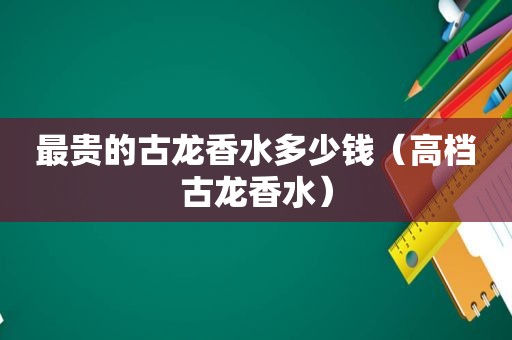 最贵的古龙香水多少钱（高档古龙香水）